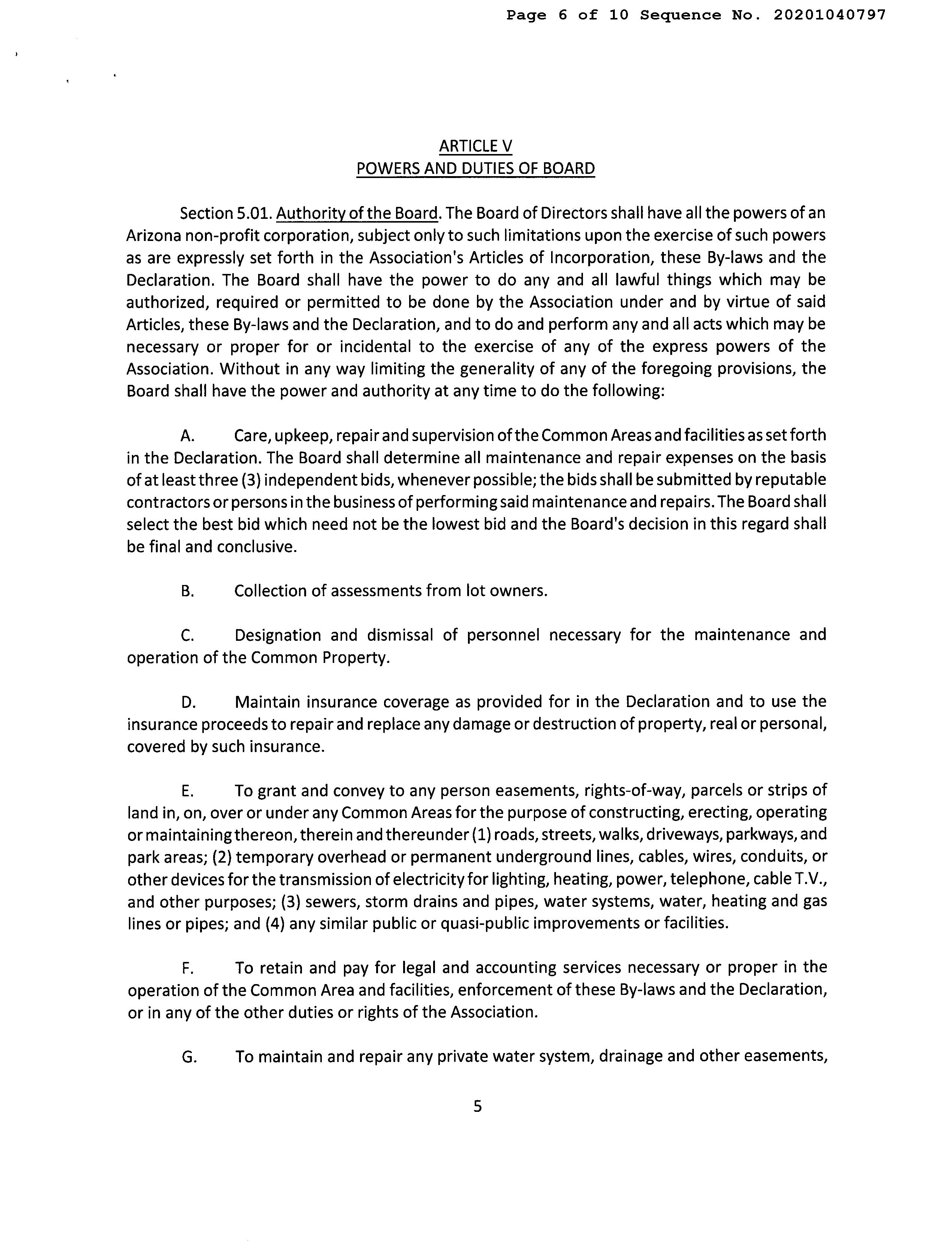 Page 6 of 10 Sequence No. 20201040797

ARTICLE V
POWERS AND DUTIES OF BOARD

Section 5.01. Authority of the Board. The Board of Directors shall have all the powers of an Arizona non-profit corporation, subject only to such limitations upon the exercise of such powers as are expressly set forth in the Association's Articles of Incorporation, these By-laws and the Declaration. The Board shall have the power to do any and all lawful things which may be authorized, required or permitted to be done by the Association under and by virtue of said Articles, these By-laws and the Declaration, and to do and perform any and all acts which may be necessary or proper for or incidental to the exercise of any of the express powers of the Association. Without in any way limiting the generality of any of the foregoing provisions, the Board shall have the power and authority at any time to do the following:

A. Care, upkeep, repair and supervision of the Common Areas and facilities as set forth in the Declaration. The Board shall determine all maintenance and repair expenses on the basis of at least three (3) independent bids, whenever possible; the bids shall be submitted by reputable contractors or persons in the business of performing said maintenance and repairs. The Board shall select the best bid which need not be the lowest bid and the Board's decision in this regard shall be final and conclusive.

B. Collection of assessments from lot owners.

C. Designation and dismissal of personnel necessary for the maintenance and operation of the Common Property.

D. Maintain insurance coverage as provided for in the Declaration and to use the insurance proceeds to repair and replace any damage or destruction of property, real or personal, covered by such insurance.

E. To grant and convey to any person easements, rights-of-way, parcels or strips of land in, on, over or under any Common Areas for the purpose of constructing, erecting, operating or maintaining thereon, therein and thereunder (1) roads, streets, walks, driveways, parkways, and park areas; (2) temporary overhead or permanent underground lines, cables, wires, conduits, or other devices for the transmission of electricity for lighting, heating, power, telephone, cable T.V., and other purposes; (3) sewers, storm drains and pipes, water systems, water, heating and gas lines or pipes; and (4) any similar public or quasi-public improvements or facilities.

F. To retain and pay for legal and accounting services necessary or proper in the operation of the Common Area and facilities, enforcement of these By-laws and the Declaration, or in any of the other duties or rights of the Association.

G. To maintain and repair any private water system, drainage and other easements,

5